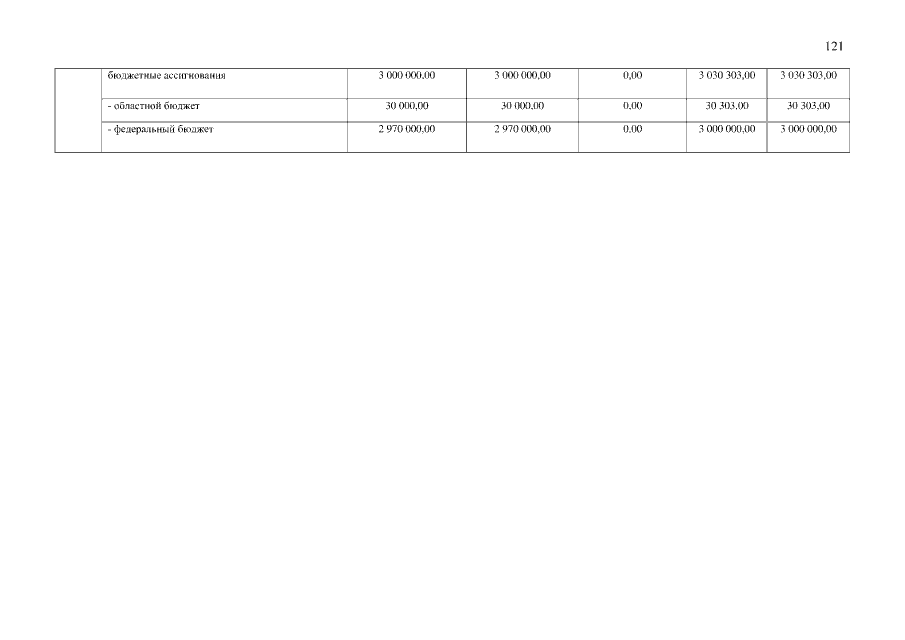 121

|  | бюджетные ассигнования | 3 000 000,00 | 3 000 000,00 | 0,00 | 3 030 303,00 | 3 030 303,00 |
|---|---|---|---|---|---|---|
|  | - областной бюджет | 30 000,00 | 30 000,00 | 0,00 | 30 303,00 | 30 303,00 |
|  | - федеральный бюджет | 2 970 000,00 | 2 970 000,00 | 0,00 | 3 000 000,00 | 3 000 000,00 |